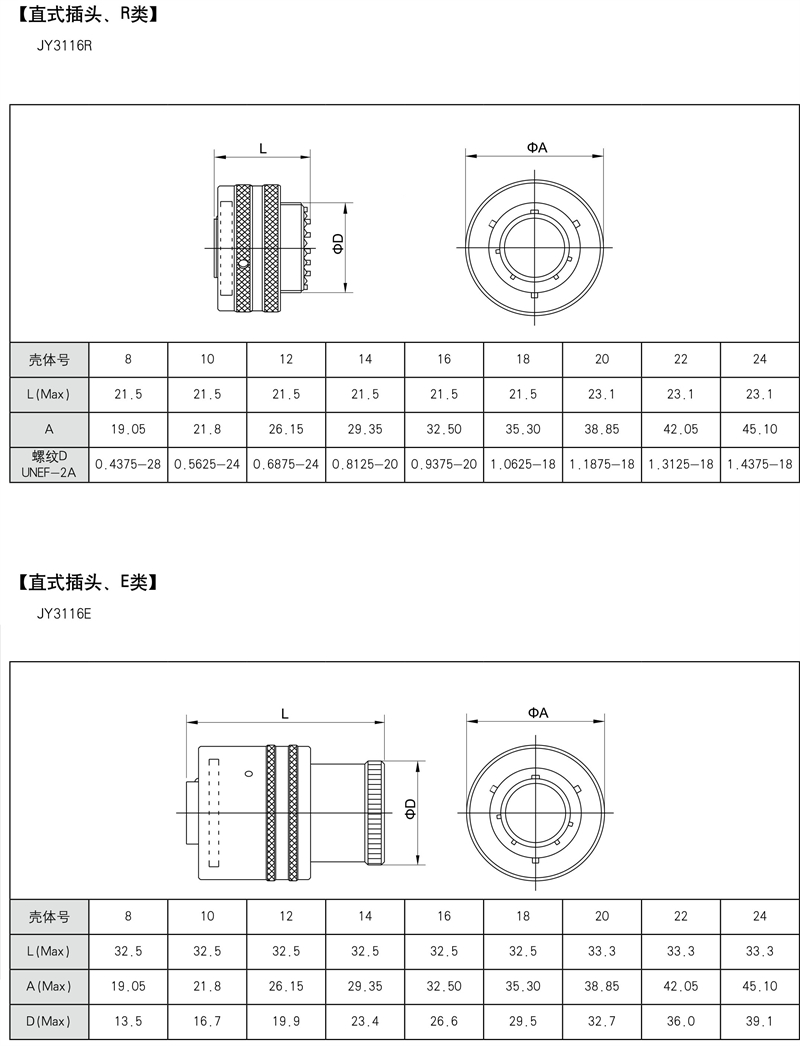 【直式插头、R类】

JY3116R

L

ΦD

ΦA

| 壳体号 | 8 | 10 | 12 | 14 | 16 | 18 | 20 | 22 | 24 |
|---|---|---|---|---|---|---|---|---|---|
| L(Max) | 21.5 | 21.5 | 21.5 | 21.5 | 21.5 | 21.5 | 23.1 | 23.1 | 23.1 |
| A | 19.05 | 21.8 | 26.15 | 29.35 | 32.50 | 35.30 | 38.85 | 42.05 | 45.10 |
| 螺纹D UNEF-2A | 0.4375-28 | 0.5625-24 | 0.6875-24 | 0.8125-20 | 0.9375-20 | 1.0625-18 | 1.1875-18 | 1.3125-18 | 1.4375-18 |

【直式插头、E类】

JY3116E

L

ΦD

ΦA

| 壳体号 | 8 | 10 | 12 | 14 | 16 | 18 | 20 | 22 | 24 |
|---|---|---|---|---|---|---|---|---|---|
| L(Max) | 32.5 | 32.5 | 32.5 | 32.5 | 32.5 | 32.5 | 33.3 | 33.3 | 33.3 |
| A(Max) | 19.05 | 21.8 | 26.15 | 29.35 | 32.50 | 35.30 | 38.85 | 42.05 | 45.10 |
| D(Max) | 13.5 | 16.7 | 19.9 | 23.4 | 26.6 | 29.5 | 32.7 | 36.0 | 39.1 |